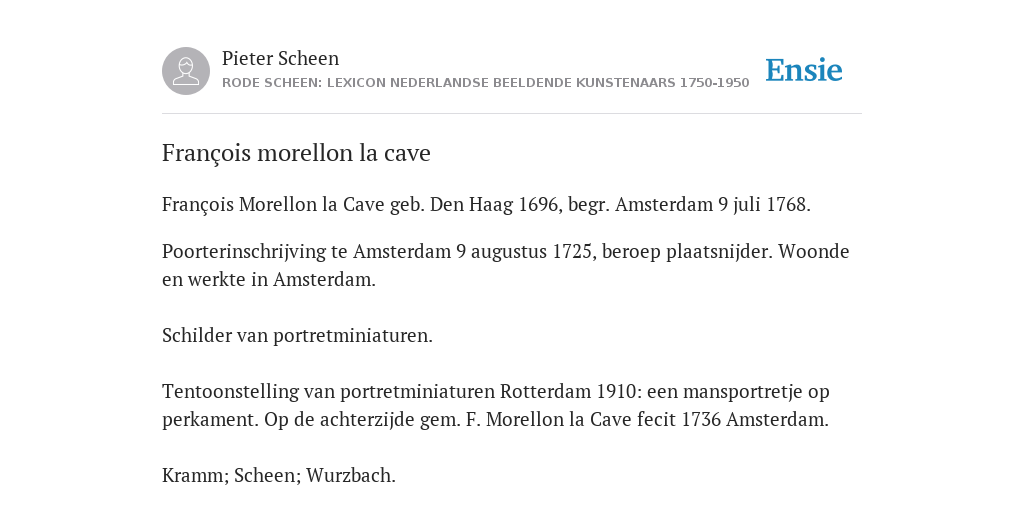 Pieter Scheen
RODE SCHEEN: LEXICON NEDERLANDSE BEELDENDE KUNSTENAARS 1750-1950

Ensie

François morellon la cave

François Morellon la Cave geb. Den Haag 1696, begr. Amsterdam 9 juli 1768.

Poorterinschrijving te Amsterdam 9 augustus 1725, beroep plaatsnijder. Woonde en werkte in Amsterdam.

Schilder van portretminiaturen.

Tentoonstelling van portretminiaturen Rotterdam 1910: een mansportretje op perkament. Op de achterzijde gem. F. Morellon la Cave fecit 1736 Amsterdam.

Kramm; Scheen; Wurzbach.